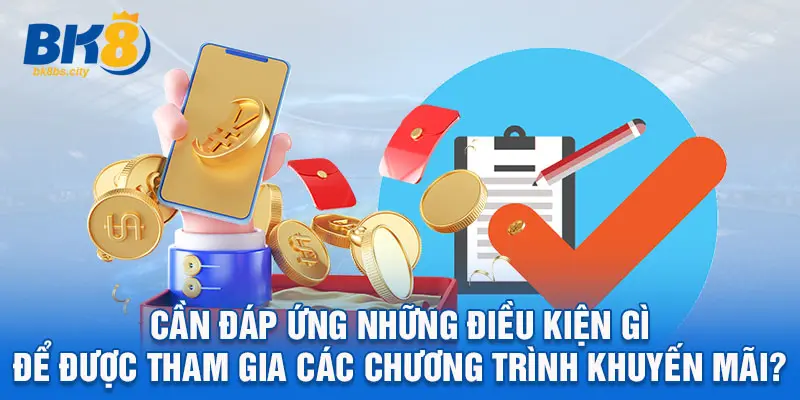 BK8
bk8bs.city

CẦN ĐÁP ỨNG NHỮNG ĐIỀU KIỆN GÌ
ĐỂ ĐƯỢC THAM GIA CÁC CHƯƠNG TRÌNH KHUYẾN MÃI?